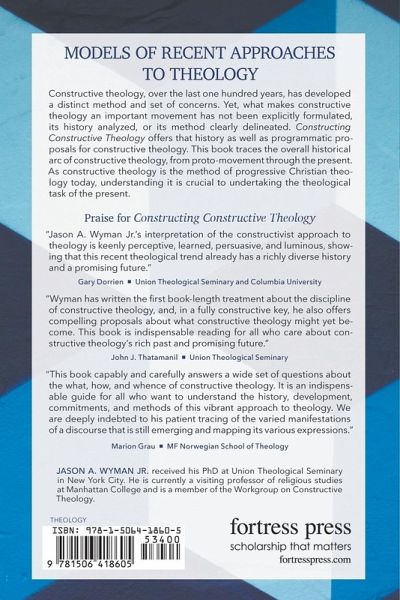 MODELS OF RECENT APPROACHES TO THEOLOGY

Constructive theology, over the last one hundred years, has developed a distinct method and set of concerns. Yet, what makes constructive theology an important movement has not been explicitly formulated, its history analyzed, or its method clearly delineated. Constructing Constructive Theology offers that history as well as programmatic proposals for constructive theology. This book traces the overall historical arc of constructive theology, from proto-movement through the present. As constructive theology is the method of progressive Christian theology today, understanding it is crucial to undertaking the theological task of the present.

Praise for Constructing Constructive Theology

"Jason A. Wyman Jr.'s interpretation of the constructivist approach to theology is keenly perceptive, learned, persuasive, and luminous, showing that this recent theological trend already has a richly diverse history and a promising future."

Gary Dorrien ■ Union Theological Seminary and Columbia University

"Wyman has written the first book-length treatment about the discipline of constructive theology, and, in a fully constructive key, he also offers compelling proposals about what constructive theology might yet become. This book is indispensable reading for all who care about constructive theology's rich past and promising future."

John J. Thatamanil ■ Union Theological Seminary

"This book capably and carefully answers a wide set of questions about the what, how, and whence of constructive theology. It is an indispensable guide for all who want to understand the history, development, commitments, and methods of this vibrant approach to theology. We are deeply indebted to his patient tracing of the varied manifestations of a discourse that is still emerging and mapping its various expressions."

Marion Grau ■ MF Norwegian School of Theology

JASON A. WYMAN JR. received his PhD at Union Theological Seminary in New York City. He is currently a visiting professor of religious studies at Manhattan College and is a member of the Workgroup on Constructive Theology.

THEOLOGY

ISBN: 978-1-5064-1860-5

53400

9 781506 418605

fortress press
scholarship that matters
fortresspress.com